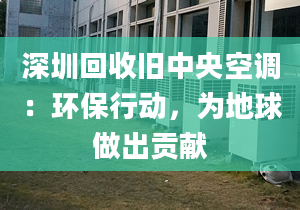 深圳回收旧中央空调：环保行动，为地球做出贡献